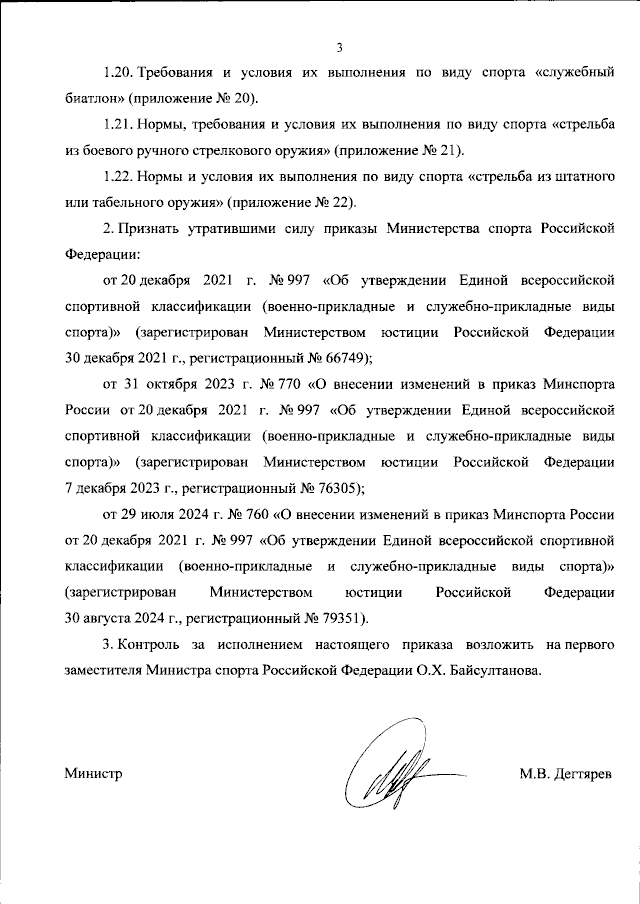 3

1.20. Требования и условия их выполнения по виду спорта «служебный биатлон» (приложение № 20).

1.21. Нормы, требования и условия их выполнения по виду спорта «стрельба из боевого ручного стрелкового оружия» (приложение № 21).

1.22. Нормы и условия их выполнения по виду спорта «стрельба из штатного или табельного оружия» (приложение № 22).

2. Признать утратившими силу приказы Министерства спорта Российской Федерации:

от 20 декабря 2021 г. № 997 «Об утверждении Единой всероссийской спортивной классификации (военно-прикладные и служебно-прикладные виды спорта)» (зарегистрирован Министерством юстиции Российской Федерации 30 декабря 2021 г., регистрационный № 66749);

от 31 октября 2023 г. № 770 «О внесении изменений в приказ Минспорта России от 20 декабря 2021 г. № 997 «Об утверждении Единой всероссийской спортивной классификации (военно-прикладные и служебно-прикладные виды спорта)» (зарегистрирован Министерством юстиции Российской Федерации 7 декабря 2023 г., регистрационный № 76305);

от 29 июля 2024 г. № 760 «О внесении изменений в приказ Минспорта России от 20 декабря 2021 г. № 997 «Об утверждении Единой всероссийской спортивной классификации (военно-прикладные и служебно-прикладные виды спорта)» (зарегистрирован Министерством юстиции Российской Федерации 30 августа 2024 г., регистрационный № 79351).

3. Контроль за исполнением настоящего приказа возложить на первого заместителя Министра спорта Российской Федерации О.Х. Байсултанова.

Министр

М.В. Дегтярев